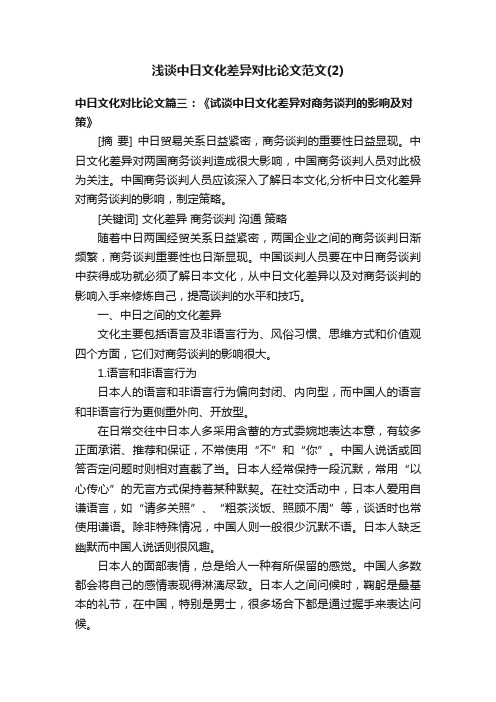 浅谈中日文化差异对比论文范文(2)

中日文化对比论文篇三：《试谈中日文化差异对商务谈判的影响及对策》

[摘 要] 中日贸易关系日益紧密，商务谈判的重要性日益显现。中日文化差异对两国商务谈判造成很大影响，中国商务谈判人员对此极为关注。中国商务谈判人员应该深入了解日本文化,分析中日文化差异对商务谈判的影响，制定策略。

[关键词] 文化差异 商务谈判 沟通 策略

随着中日两国经贸关系日益紧密，两国企业之间的商务谈判日渐频繁，商务谈判重要性也日渐显现。中国谈判人员要在中日商务谈判中获得成功就必须了解日本文化，从中日文化差异以及对商务谈判的影响入手来修炼自己，提高谈判的水平和技巧。

一、中日之间的文化差异

文化主要包括语言及非语言行为、风俗习惯、思维方式和价值观四个方面，它们对商务谈判的影响很大。

1.语言和非语言行为

日本人的语言和非语言行为偏向封闭、内向型，而中国人的语言和非语言行为更侧重外向、开放型。

在日常交往中日本人多采用含蓄的方式委婉地表达本意，有较多正面承诺、推荐和保证，不常使用“不”和“你”。中国人说话或回答否定问题时则相对直截了当。日本人经常保持一段沉默，常用“以心传心”的无言方式保持着某种默契。在社交活动中，日本人爱用自谦语言，如“请多关照”、“粗茶淡饭、照顾不周”等，谈话时也常使用谦语。除非特殊情况，中国人则一般很少沉默不语。日本人缺乏幽默而中国人说话则很风趣。

日本人的面部表情，总是给人一种有所保留的感觉。中国人多数都会将自己的感情表现得淋漓尽致。日本人之间问候时，鞠躬是最基本的礼节，在中国，特别是男士，很多场合下都是通过握手来表达问候。